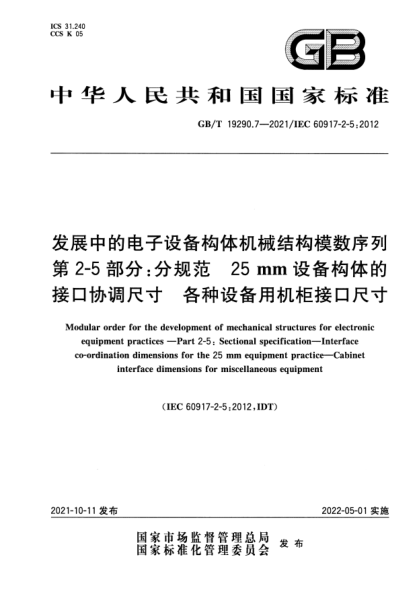 ICS 31.240
CCS K 05

GB

中华人民共和国国家标准

GB/T 19290.7—2021/IEC 60917-2-5:2012

发展中的电子设备构体机械结构模数序列 第2-5部分:分规范 25 mm设备构体的接口协调尺寸 各种设备用机柜接口尺寸

Modular order for the development of mechanical structures for electronic equipment practices —Part 2-5: Sectional specification—Interface co-ordination dimensions for the 25 mm equipment practice—Cabinet interface dimensions for miscellaneous equipment

(IEC 60917-2-5:2012,IDT)

2021-10-11 发布

2022-05-01 实施

国家市场监督管理总局
国家标准化管理委员会 发布